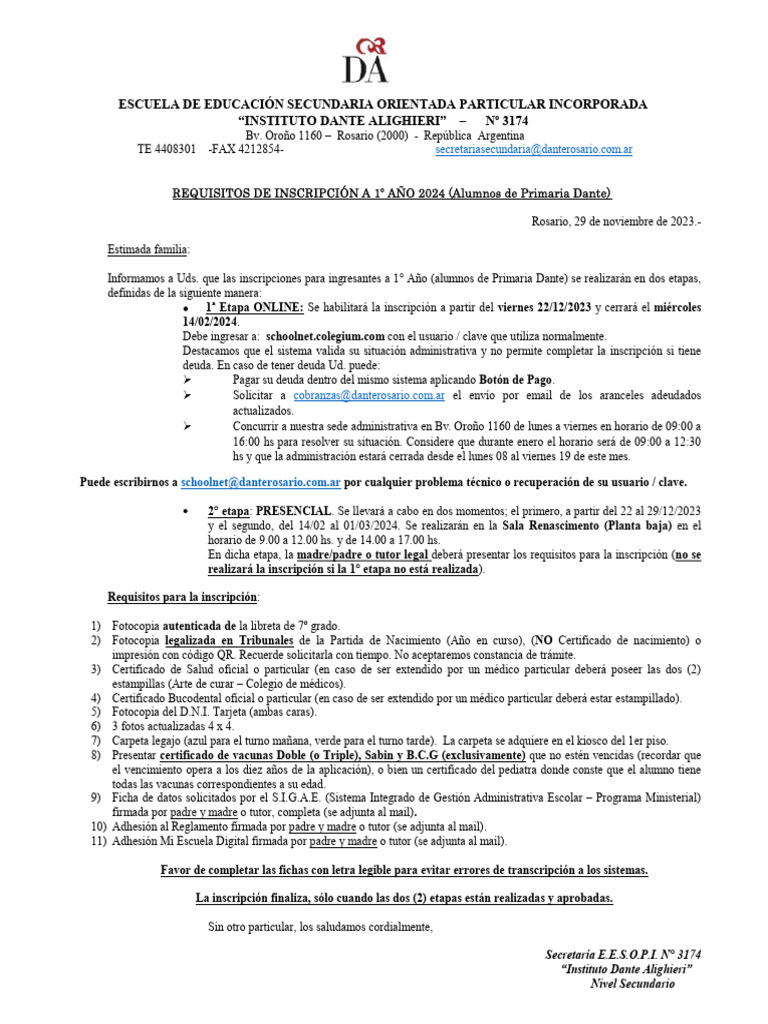 DA

ESCUELA DE EDUCACIÓN SECUNDARIA ORIENTADA PARTICULAR INCORPORADA
"INSTITUTO DANTE ALIGHIERI" – N° 3174
Bv. Oroño 1160 – Rosario (2000) - República Argentina
TE 4408301 -FAX 4212854- secretariasecundaria@danterosario.com.ar

REQUISITOS DE INSCRIPCIÓN A 1° AÑO 2024 (Alumnos de Primaria Dante)

Rosario, 29 de noviembre de 2023.-

Estimada familia:

Informamos a Uds. que las inscripciones para ingresantes a 1° Año (alumnos de Primaria Dante) se realizarán en dos etapas, definidas de la siguiente manera:

• 1ª Etapa ONLINE: Se habilitará la inscripción a partir del viernes 22/12/2023 y cerrará el miércoles 14/02/2024.
Debe ingresar a: schoolnet.colegium.com con el usuario / clave que utiliza normalmente.
Destacamos que el sistema valida su situación administrativa y no permite completar la inscripción si tiene deuda. En caso de tener deuda Ud. puede:
➢ Pagar su deuda dentro del mismo sistema aplicando Botón de Pago.
➢ Solicitar a cobranzas@danterosario.com.ar el envío por email de los aranceles adeudados actualizados.
➢ Concurrir a nuestra sede administrativa en Bv. Oroño 1160 de lunes a viernes en horario de 09:00 a 16:00 hs para resolver su situación. Considere que durante enero el horario será de 09:00 a 12:30 hs y que la administración estará cerrada desde el lunes 08 al viernes 19 de este mes.

Puede escribirnos a schoolnet@danterosario.com.ar por cualquier problema técnico o recuperación de su usuario / clave.

• 2° etapa: PRESENCIAL. Se llevará a cabo en dos momentos; el primero, a partir del 22 al 29/12/2023 y el segundo, del 14/02 al 01/03/2024. Se realizarán en la Sala Renascimento (Planta baja) en el horario de 9.00 a 12.00 hs. y de 14.00 a 17.00 hs.
En dicha etapa, la madre/padre o tutor legal deberá presentar los requisitos para la inscripción (no se realizará la inscripción si la 1° etapa no está realizada).

Requisitos para la inscripción:

1) Fotocopia autenticada de la libreta de 7º grado.
2) Fotocopia legalizada en Tribunales de la Partida de Nacimiento (Año en curso), (NO Certificado de nacimiento) o impresión con código QR. Recuerde solicitarla con tiempo. No aceptaremos constancia de trámite.
3) Certificado de Salud oficial o particular (en caso de ser extendido por un médico particular deberá poseer las dos (2) estampillas (Arte de curar – Colegio de médicos).
4) Certificado Bucodental oficial o particular (en caso de ser extendido por un médico particular deberá estar estampillado).
5) Fotocopia del D.N.I. Tarjeta (ambas caras).
6) 3 fotos actualizadas 4 x 4.
7) Carpeta legajo (azul para el turno mañana, verde para el turno tarde). La carpeta se adquiere en el kiosco del 1er piso.
8) Presentar certificado de vacunas Doble (o Triple), Sabín y B.C.G (exclusivamente) que no estén vencidas (recordar que el vencimiento opera a los diez años de la aplicación), o bien un certificado del pediatra donde conste que el alumno tiene todas las vacunas correspondientes a su edad.
9) Ficha de datos solicitados por el S.I.G.A.E. (Sistema Integrado de Gestión Administrativa Escolar – Programa Ministerial) firmada por padre y madre o tutor, completa (se adjunta al mail).
10) Adhesión al Reglamento firmada por padre y madre o tutor (se adjunta al mail).
11) Adhesión Mi Escuela Digital firmada por padre y madre o tutor (se adjunta al mail).

Favor de completar las fichas con letra legible para evitar errores de transcripción a los sistemas.

La inscripción finaliza, sólo cuando las dos (2) etapas están realizadas y aprobadas.

Sin otro particular, los saludamos cordialmente,

Secretaría E.E.S.O.P.I. N° 3174
"Instituto Dante Alighieri"
Nivel Secundario